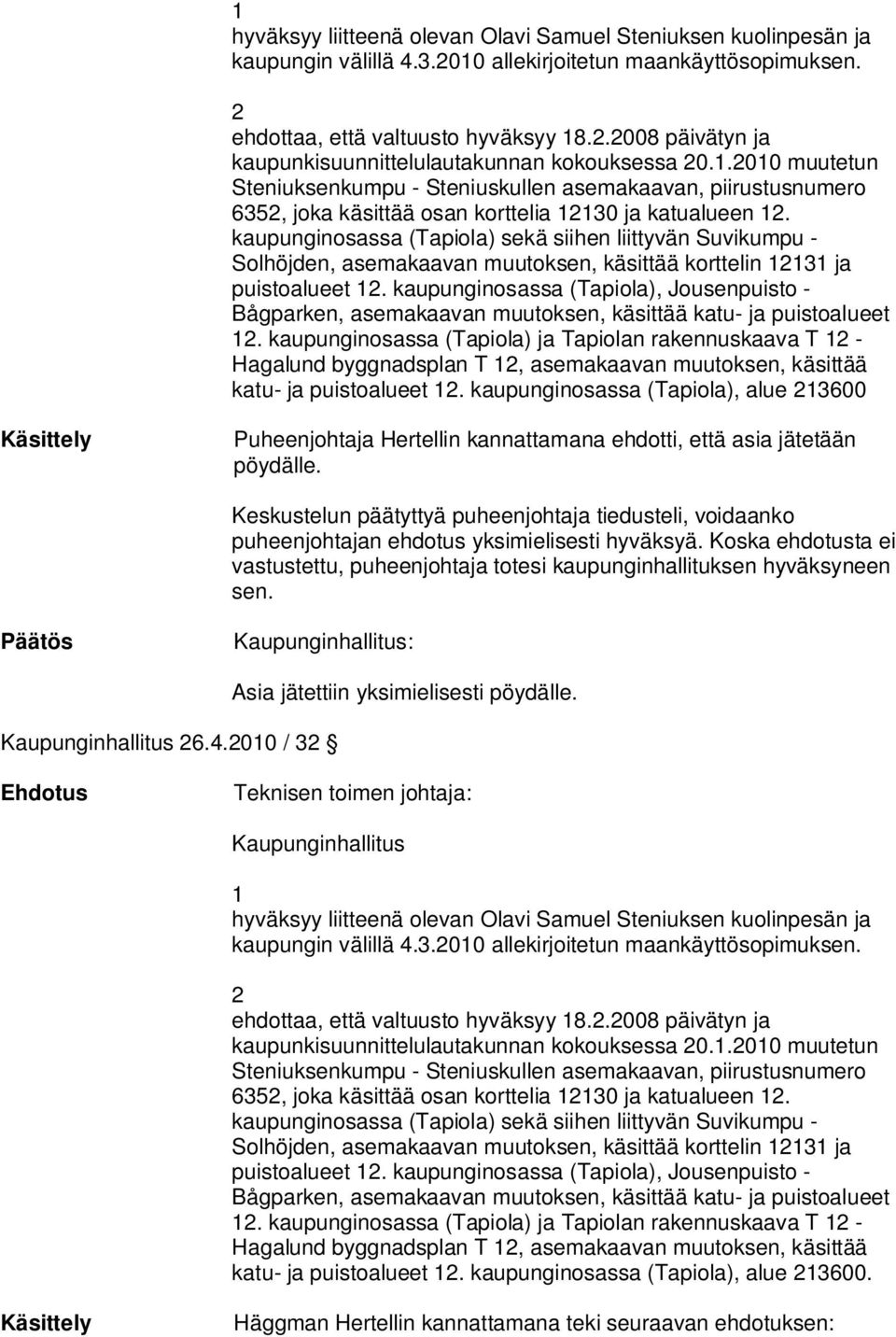 1
hyväksyy liitteenä olevan Olavi Samuel Steniuksen kuolinpesän ja kaupungin välillä 4.3.2010 allekirjoitetun maankäyttösopimuksen.

2
ehdottaa, että valtuusto hyväksyy 18.2.2008 päivätyn ja kaupunkisuunnittelulautakunnan kokouksessa 20.1.2010 muutetun Steniuksenkumpu - Steniuskullen asemakaavan, piirustusnumero 6352, joka käsittää osan korttelia 12130 ja katualueen 12. kaupunginosassa (Tapiola) sekä siihen liittyvän Suvikumpu - Solhöjden, asemakaavan muutoksen, käsittää korttelin 12131 ja puistoalueet 12. kaupunginosassa (Tapiola), Jousenpuisto - Bågparken, asemakaavan muutoksen, käsittää katu- ja puistoalueet 12. kaupunginosassa (Tapiola) ja Tapiolan rakennuskaava T 12 - Hagalund byggnadsplan T 12, asemakaavan muutoksen, käsittää katu- ja puistoalueet 12. kaupunginosassa (Tapiola), alue 213600

Käsittely

Puheenjohtaja Hertellin kannattamana ehdotti, että asia jätetään pöydälle.

Keskustelun päätyttyä puheenjohtaja tiedusteli, voidaanko puheenjohtajan ehdotus yksimielisesti hyväksyä. Koska ehdotusta ei vastustettu, puheenjohtaja totesi kaupunginhallituksen hyväksyneen sen.

Päätös

Kaupunginhallitus:

Asia jätettiin yksimielisesti pöydälle.

Kaupunginhallitus 26.4.2010 / 32

Ehdotus

Teknisen toimen johtaja:

Kaupunginhallitus

1
hyväksyy liitteenä olevan Olavi Samuel Steniuksen kuolinpesän ja kaupungin välillä 4.3.2010 allekirjoitetun maankäyttösopimuksen.

2
ehdottaa, että valtuusto hyväksyy 18.2.2008 päivätyn ja kaupunkisuunnittelulautakunnan kokouksessa 20.1.2010 muutetun Steniuksenkumpu - Steniuskullen asemakaavan, piirustusnumero 6352, joka käsittää osan korttelia 12130 ja katualueen 12. kaupunginosassa (Tapiola) sekä siihen liittyvän Suvikumpu - Solhöjden, asemakaavan muutoksen, käsittää korttelin 12131 ja puistoalueet 12. kaupunginosassa (Tapiola), Jousenpuisto - Bågparken, asemakaavan muutoksen, käsittää katu- ja puistoalueet 12. kaupunginosassa (Tapiola) ja Tapiolan rakennuskaava T 12 - Hagalund byggnadsplan T 12, asemakaavan muutoksen, käsittää katu- ja puistoalueet 12. kaupunginosassa (Tapiola), alue 213600.

Käsittely

Häggman Hertellin kannattamana teki seuraavan ehdotuksen: